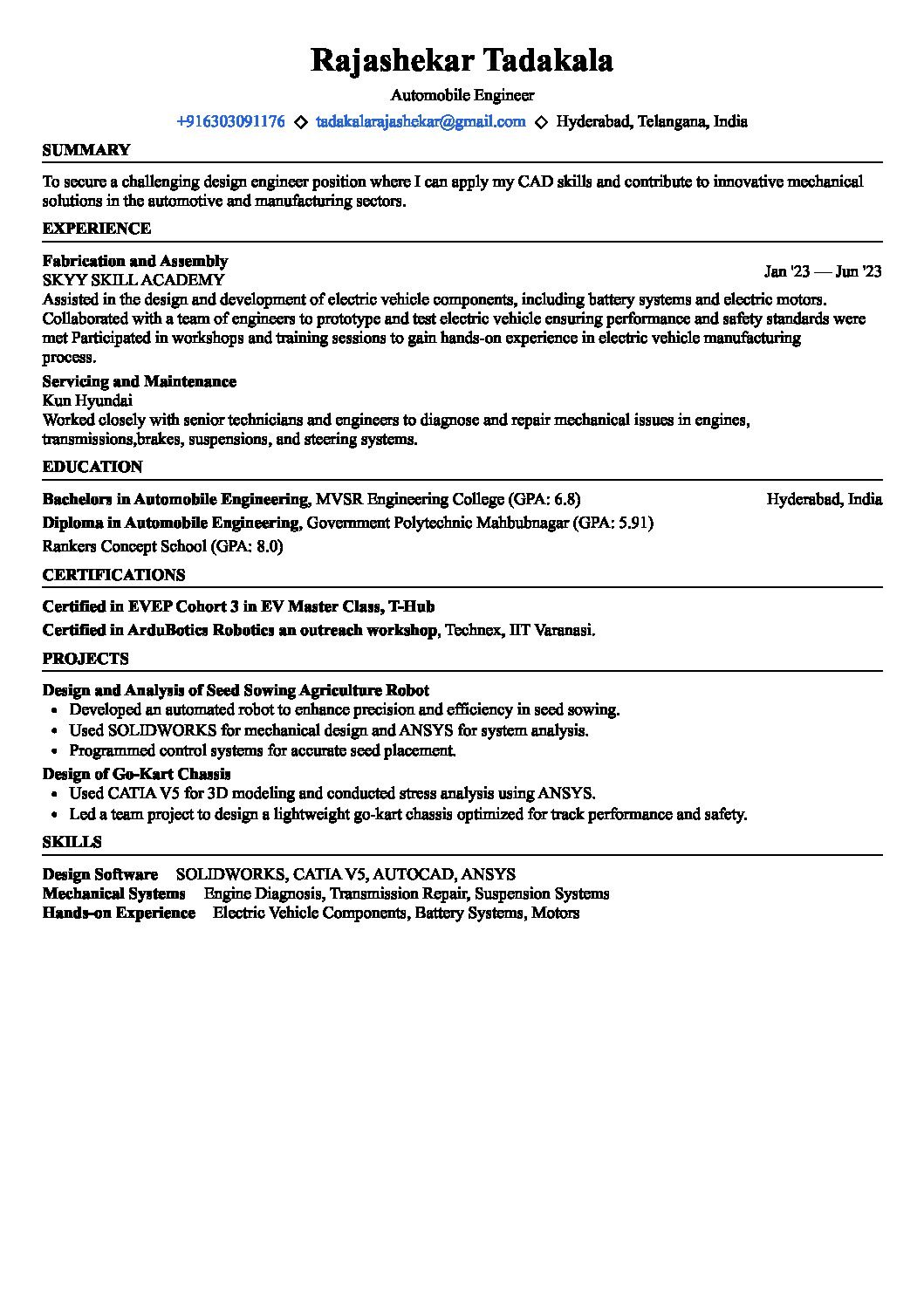 Rajashekar Tadakala

Automobile Engineer

+916303091176 ◇ tadakalarajashekar@gmail.com ◇ Hyderabad, Telangana, India

SUMMARY

To secure a challenging design engineer position where I can apply my CAD skills and contribute to innovative mechanical solutions in the automotive and manufacturing sectors.

EXPERIENCE

Fabrication and Assembly
SKYY SKILL ACADEMY
Jan '23 — Jun '23
Assisted in the design and development of electric vehicle components, including battery systems and electric motors. Collaborated with a team of engineers to prototype and test electric vehicle ensuring performance and safety standards were met Participated in workshops and training sessions to gain hands-on experience in electric vehicle manufacturing process.

Servicing and Maintenance
Kun Hyundai
Worked closely with senior technicians and engineers to diagnose and repair mechanical issues in engines, transmissions,brakes, suspensions, and steering systems.

EDUCATION

Bachelors in Automobile Engineering, MVSR Engineering College (GPA: 6.8) Hyderabad, India
Diploma in Automobile Engineering, Government Polytechnic Mahbubnagar (GPA: 5.91)
Rankers Concept School (GPA: 8.0)

CERTIFICATIONS

Certified in EVEP Cohort 3 in EV Master Class, T-Hub
Certified in ArduBotics Robotics an outreach workshop, Technex, IIT Varanasi.

PROJECTS

Design and Analysis of Seed Sowing Agriculture Robot
• Developed an automated robot to enhance precision and efficiency in seed sowing.
• Used SOLIDWORKS for mechanical design and ANSYS for system analysis.
• Programmed control systems for accurate seed placement.

Design of Go-Kart Chassis
• Used CATIA V5 for 3D modeling and conducted stress analysis using ANSYS.
• Led a team project to design a lightweight go-kart chassis optimized for track performance and safety.

SKILLS

Design Software SOLIDWORKS, CATIA V5, AUTOCAD, ANSYS
Mechanical Systems Engine Diagnosis, Transmission Repair, Suspension Systems
Hands-on Experience Electric Vehicle Components, Battery Systems, Motors